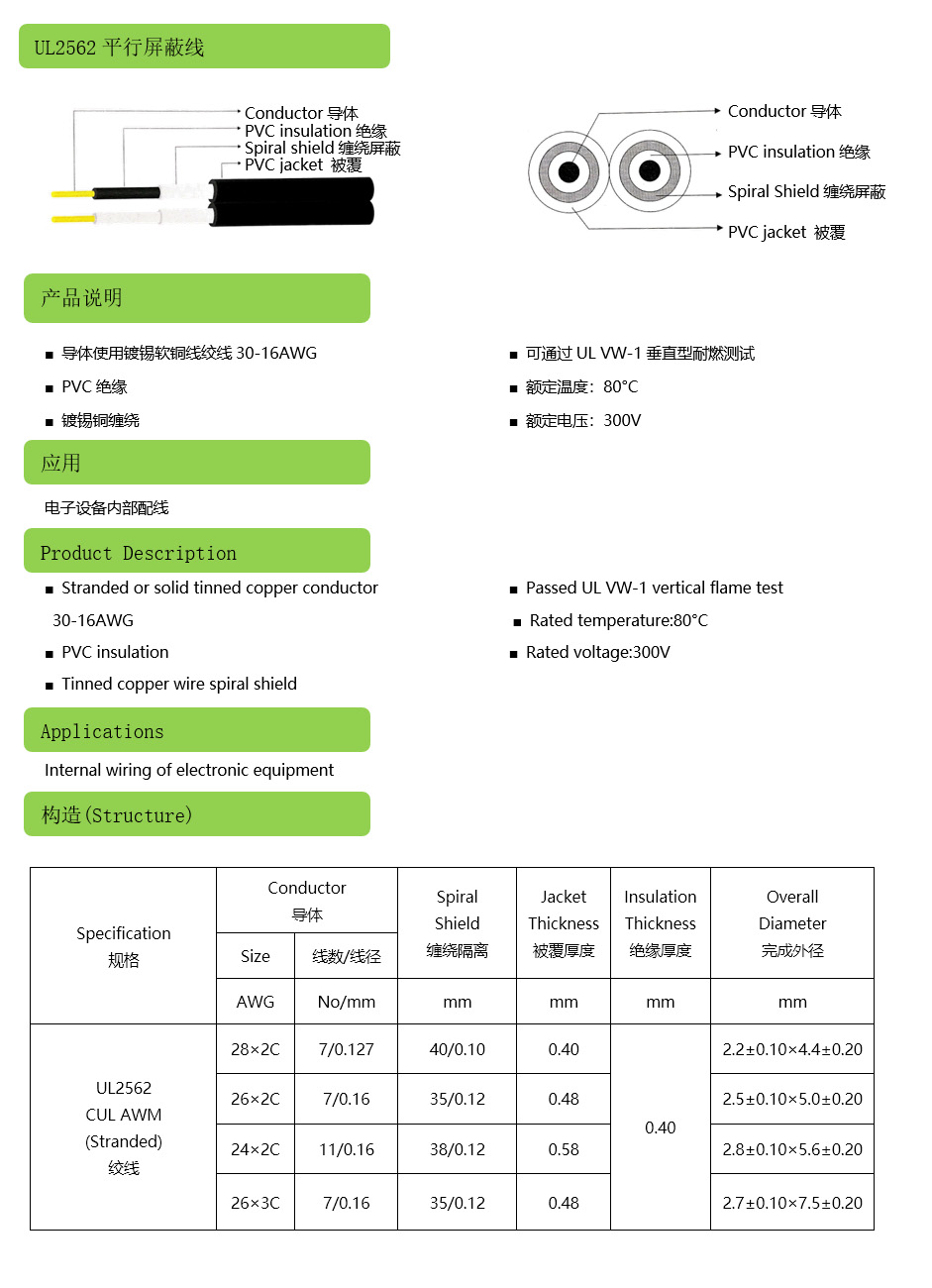 UL2562 平行屏蔽线

Conductor 导体
PVC insulation 绝缘
Spiral shield 缠绕屏蔽
PVC jacket 被覆

Conductor 导体
PVC insulation 绝缘
Spiral Shield 缠绕屏蔽
PVC jacket 被覆

产品说明

■ 导体使用镀锡软铜线绞线 30-16AWG
■ PVC 绝缘
■ 镀锡铜缠绕

■ 可通过 UL VW-1 垂直型耐燃测试
■ 额定温度：80°C
■ 额定电压：300V

应用

电子设备内部配线

Product Description

■ Stranded or solid tinned copper conductor 30-16AWG
■ PVC insulation
■ Tinned copper wire spiral shield

■ Passed UL VW-1 vertical flame test
■ Rated temperature:80°C
■ Rated voltage:300V

Applications

Internal wiring of electronic equipment

构造(Structure)

| Specification 规格 | Conductor 导体 Size | Conductor 导体 线数/线径 | Spiral Shield 缠绕隔离 | Jacket Thickness 被覆厚度 | Insulation Thickness 绝缘厚度 | Overall Diameter 完成外径 |
|---|---|---|---|---|---|---|
| | AWG | No/mm | mm | mm | mm | mm |
| UL2562 CUL AWM (Stranded) 绞线 | 28×2C | 7/0.127 | 40/0.10 | 0.40 | 0.40 | 2.2±0.10×4.4±0.20 |
| | 26×2C | 7/0.16 | 35/0.12 | 0.48 | | 2.5±0.10×5.0±0.20 |
| | 24×2C | 11/0.16 | 38/0.12 | 0.58 | | 2.8±0.10×5.6±0.20 |
| | 26×3C | 7/0.16 | 35/0.12 | 0.48 | | 2.7±0.10×7.5±0.20 |